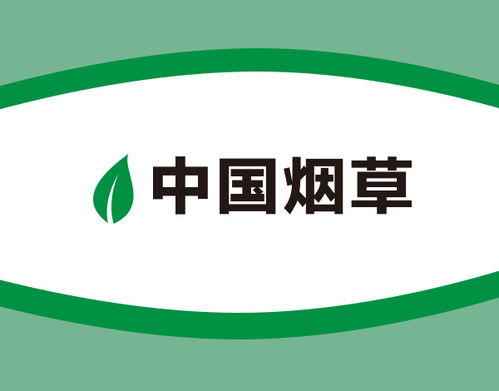 中国烟草